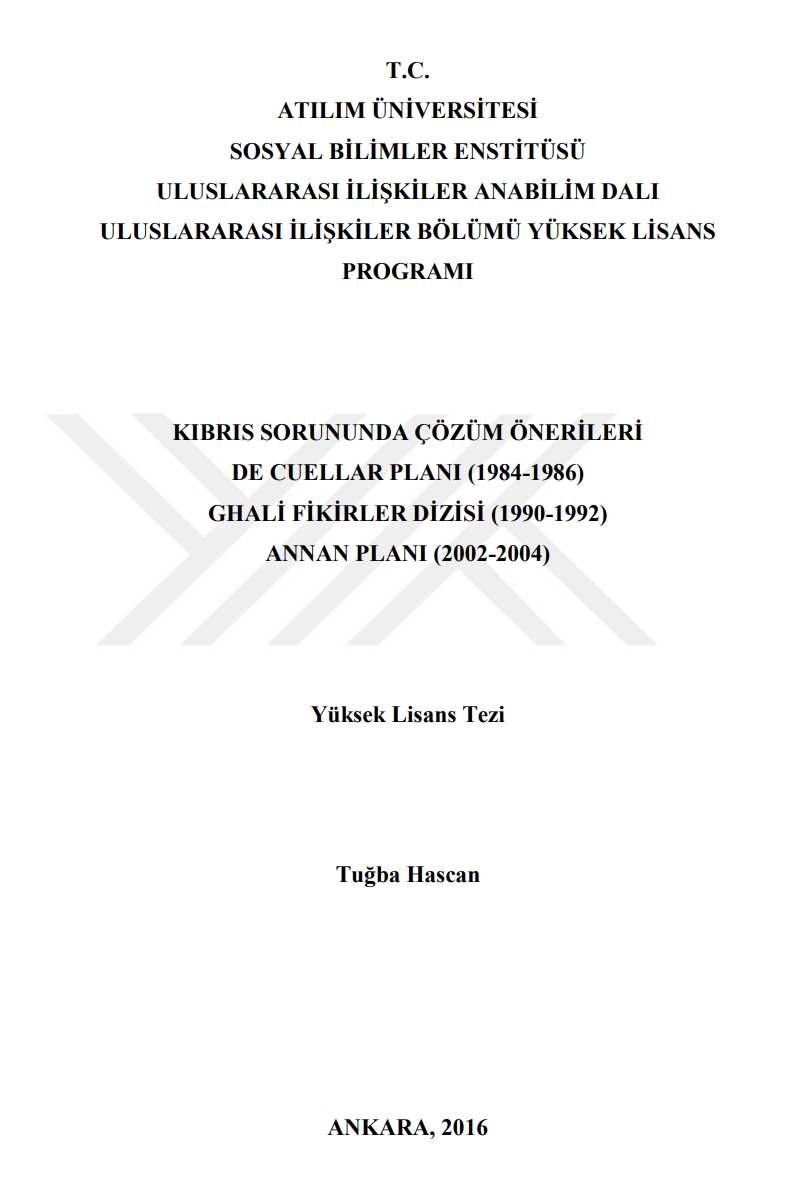 T.C.
ATILIM ÜNİVERSİTESİ
SOSYAL BİLİMLER ENSTİTÜSÜ
ULUSLARARASI İLİŞKİLER ANABİLİM DALI
ULUSLARARASI İLİŞKİLER BÖLÜMÜ YÜKSEK LİSANS PROGRAMI

KIBRIS SORUNUNDA ÇÖZÜM ÖNERİLERİ
DE CUELLAR PLANI (1984-1986)
GHALİ FİKİRLER DİZİSİ (1990-1992)
ANNAN PLANI (2002-2004)

Yüksek Lisans Tezi

Tuğba Hascan

ANKARA, 2016